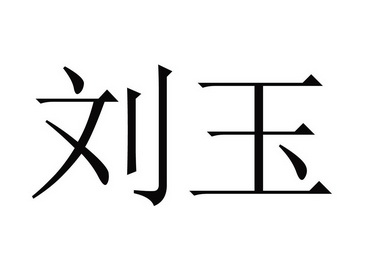 刘玉